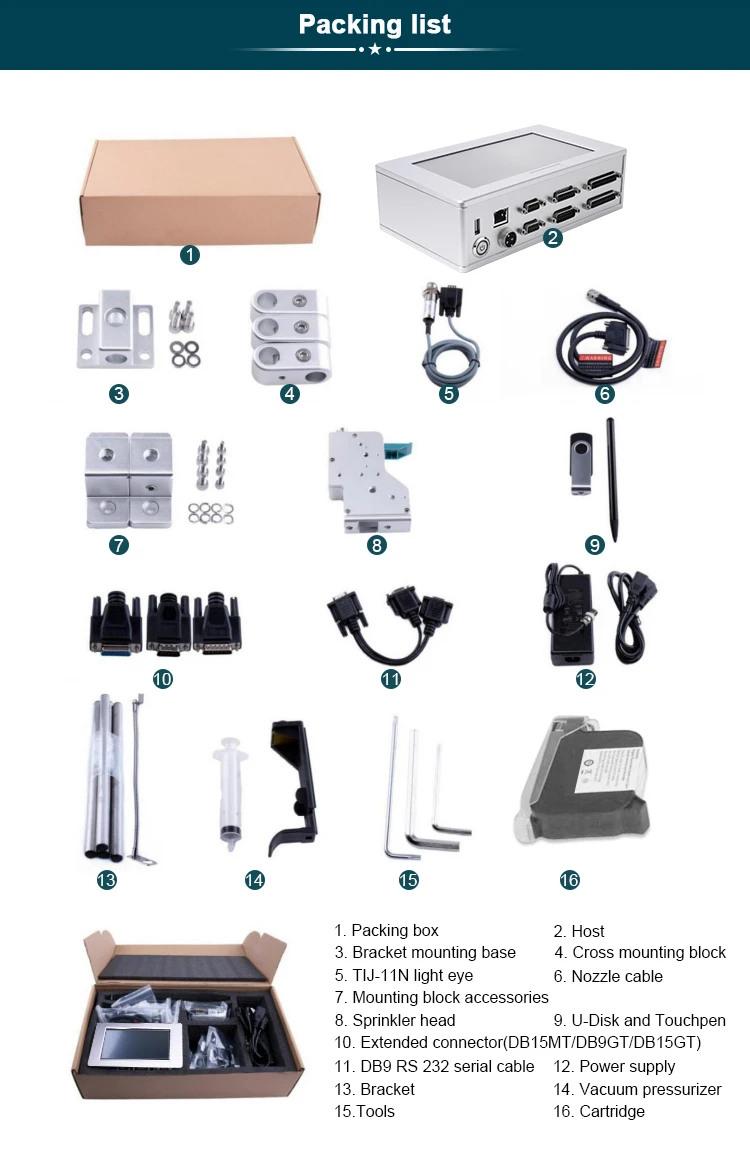 Packing list

1

2

3

4

5

6

7

8

9

10

11

12

13

14

15

16

1. Packing box
2. Host
3. Bracket mounting base
4. Cross mounting block
5. TIJ-11N light eye
6. Nozzle cable
7. Mounting block accessories
8. Sprinkler head
9. U-Disk and Touchpen
10. Extended connector(DB15MT/DB9GT/DB15GT)
11. DB9 RS 232 serial cable
12. Power supply
13. Bracket
14. Vacuum pressurizer
15.Tools
16. Cartridge